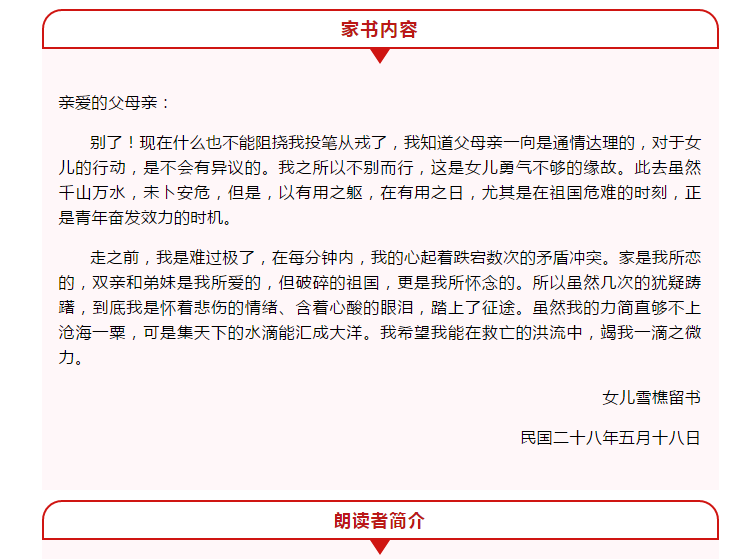 家书内容

亲爱的父母亲：

别了！现在什么也不能阻挠我投笔从戎了，我知道父母亲一向是通情达理的，对于女儿的行动，是不会有异议的。我之所以不别而行，这是女儿勇气不够的缘故。此去虽然千山万水，未卜安危，但是，以有用之躯，在有用之日，尤其是在祖国危难的时刻，正是青年奋发效力的时机。

走之前，我是难过极了，在每分钟内，我的心起着跌宕数次的矛盾冲突。家是我所恋的，双亲和弟妹是我所爱的，但破碎的祖国，更是我所怀念的。所以虽然几次的犹疑踌躇，到底我是怀着悲伤的情绪、含着心酸的眼泪，踏上了征途。虽然我的力简直够不上沧海一粟，可是集天下的水滴能汇成大洋。我希望我能在救亡的洪流中，竭我一滴之微力。

女儿雪樵留书

民国二十八年五月十八日

朗读者简介